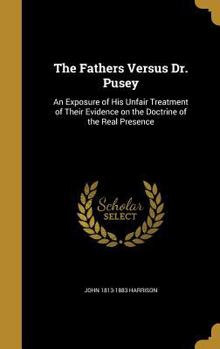 The Fathers Versus Dr. Pusey

An Exposure of His Unfair Treatment of Their Evidence on the Doctrine of the Real Presence

Scholar SELECT

JOHN 1813-1883 HARRISON